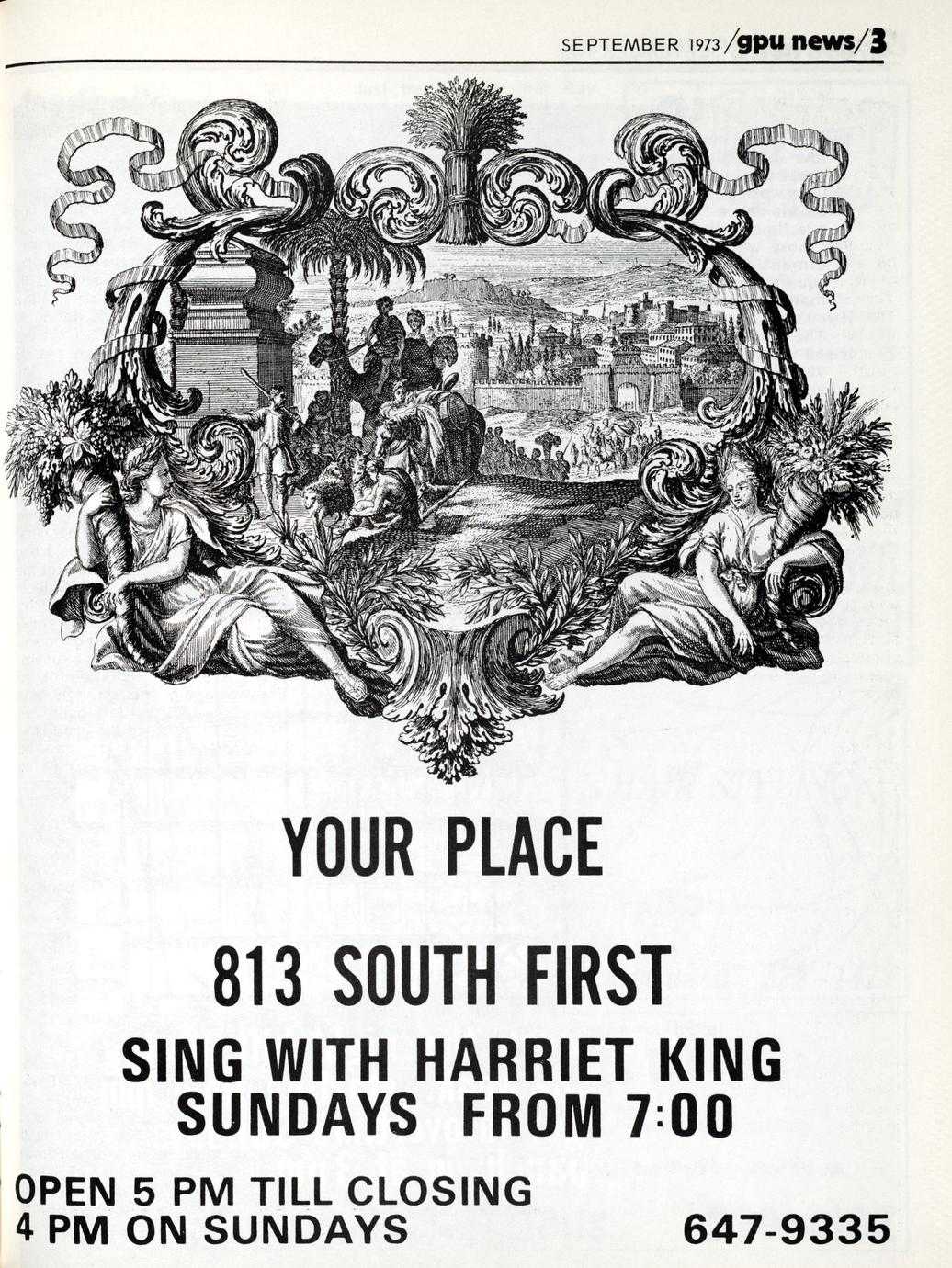 SEPTEMBER 1973/gpu news/3

YOUR PLACE

813 SOUTH FIRST

SING WITH HARRIET KING
SUNDAYS FROM 7:00

OPEN 5 PM TILL CLOSING
4 PM ON SUNDAYS

647-9335